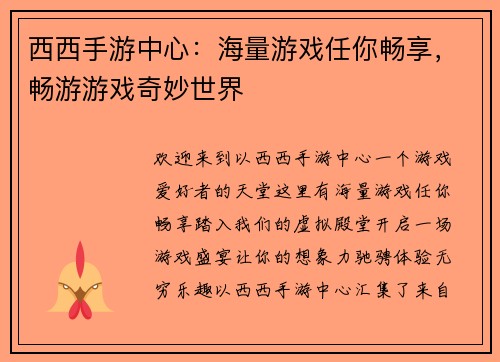 西西手游中心：海量游戏任你畅享，畅游游戏奇妙世界

欢迎来到以西西手游中心一个游戏爱好者的天堂这里有海量游戏任你畅享踏入我们的虚拟殿堂开启一场游戏盛宴让你的想象力驰骋体验无穷乐趣以西西手游中心汇集了来自